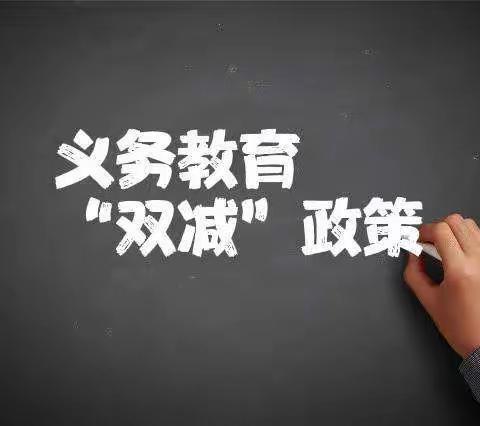 义务教育
“双减”政策